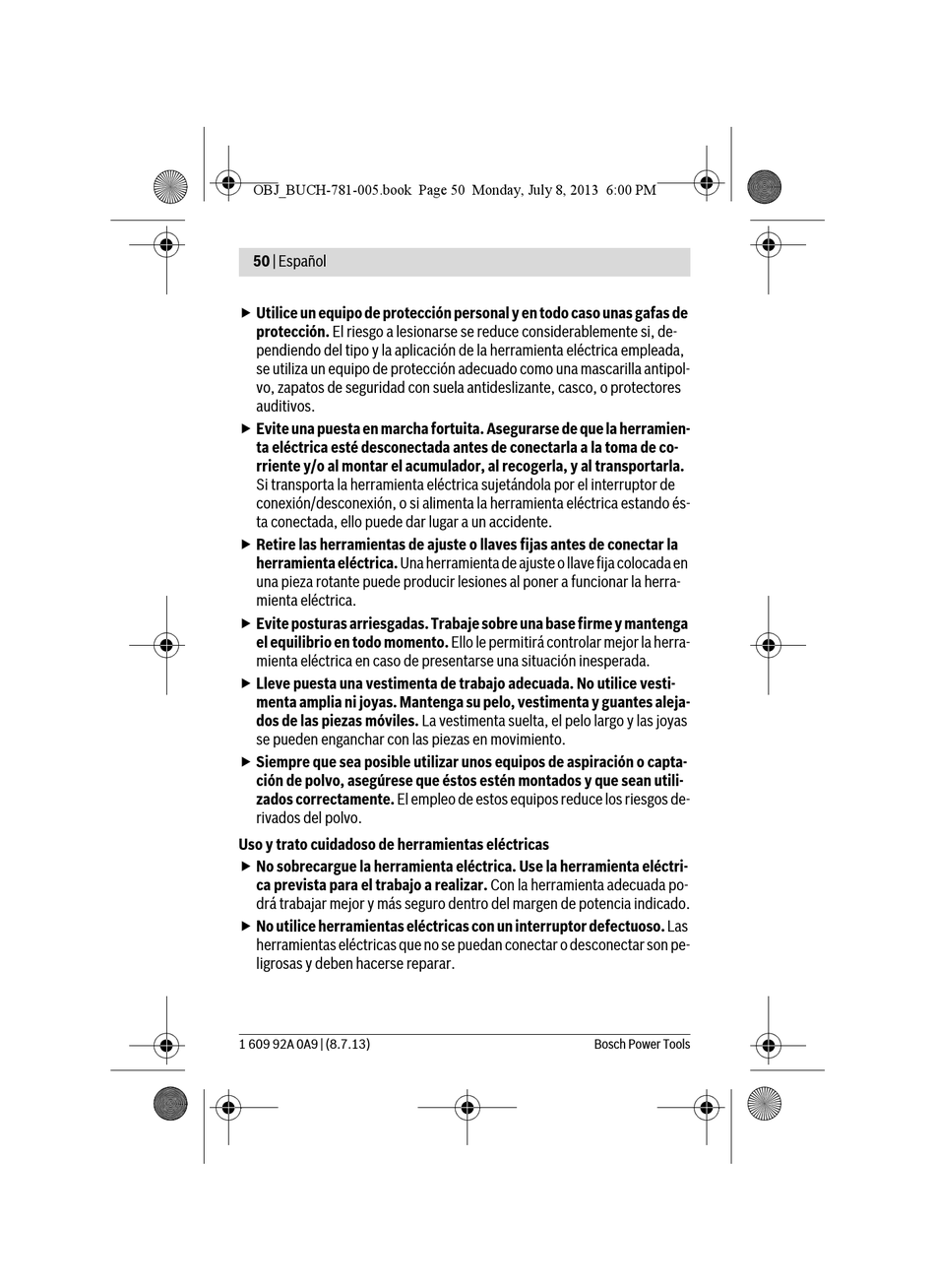 OBJ_BUCH-781-005.book Page 50 Monday, July 8, 2013 6:00 PM

50 | Español

▶ Utilice un equipo de protección personal y en todo caso unas gafas de protección. El riesgo a lesionarse se reduce considerablemente si, dependiendo del tipo y la aplicación de la herramienta eléctrica empleada, se utiliza un equipo de protección adecuado como una mascarilla antipolvo, zapatos de seguridad con suela antideslizante, casco, o protectores auditivos.

▶ Evite una puesta en marcha fortuita. Asegurarse de que la herramienta eléctrica esté desconectada antes de conectarla a la toma de corriente y/o al montar el acumulador, al recogerla, y al transportarla. Si transporta la herramienta eléctrica sujetándola por el interruptor de conexión/desconexión, o si alimenta la herramienta eléctrica estando ésta conectada, ello puede dar lugar a un accidente.

▶ Retire las herramientas de ajuste o llaves fijas antes de conectar la herramienta eléctrica. Una herramienta de ajuste o llave fija colocada en una pieza rotante puede producir lesiones al poner a funcionar la herramienta eléctrica.

▶ Evite posturas arriesgadas. Trabaje sobre una base firme y mantenga el equilibrio en todo momento. Ello le permitirá controlar mejor la herramienta eléctrica en caso de presentarse una situación inesperada.

▶ Lleve puesta una vestimenta de trabajo adecuada. No utilice vestimenta amplia ni joyas. Mantenga su pelo, vestimenta y guantes alejados de las piezas móviles. La vestimenta suelta, el pelo largo y las joyas se pueden enganchar con las piezas en movimiento.

▶ Siempre que sea posible utilizar unos equipos de aspiración o captación de polvo, asegúrese que éstos estén montados y que sean utilizados correctamente. El empleo de estos equipos reduce los riesgos derivados del polvo.

Uso y trato cuidadoso de herramientas eléctricas

▶ No sobrecargue la herramienta eléctrica. Use la herramienta eléctrica prevista para el trabajo a realizar. Con la herramienta adecuada podrá trabajar mejor y más seguro dentro del margen de potencia indicado.

▶ No utilice herramientas eléctricas con un interruptor defectuoso. Las herramientas eléctricas que no se puedan conectar o desconectar son peligrosas y deben hacerse reparar.

1 609 92A 0A9 | (8.7.13) Bosch Power Tools